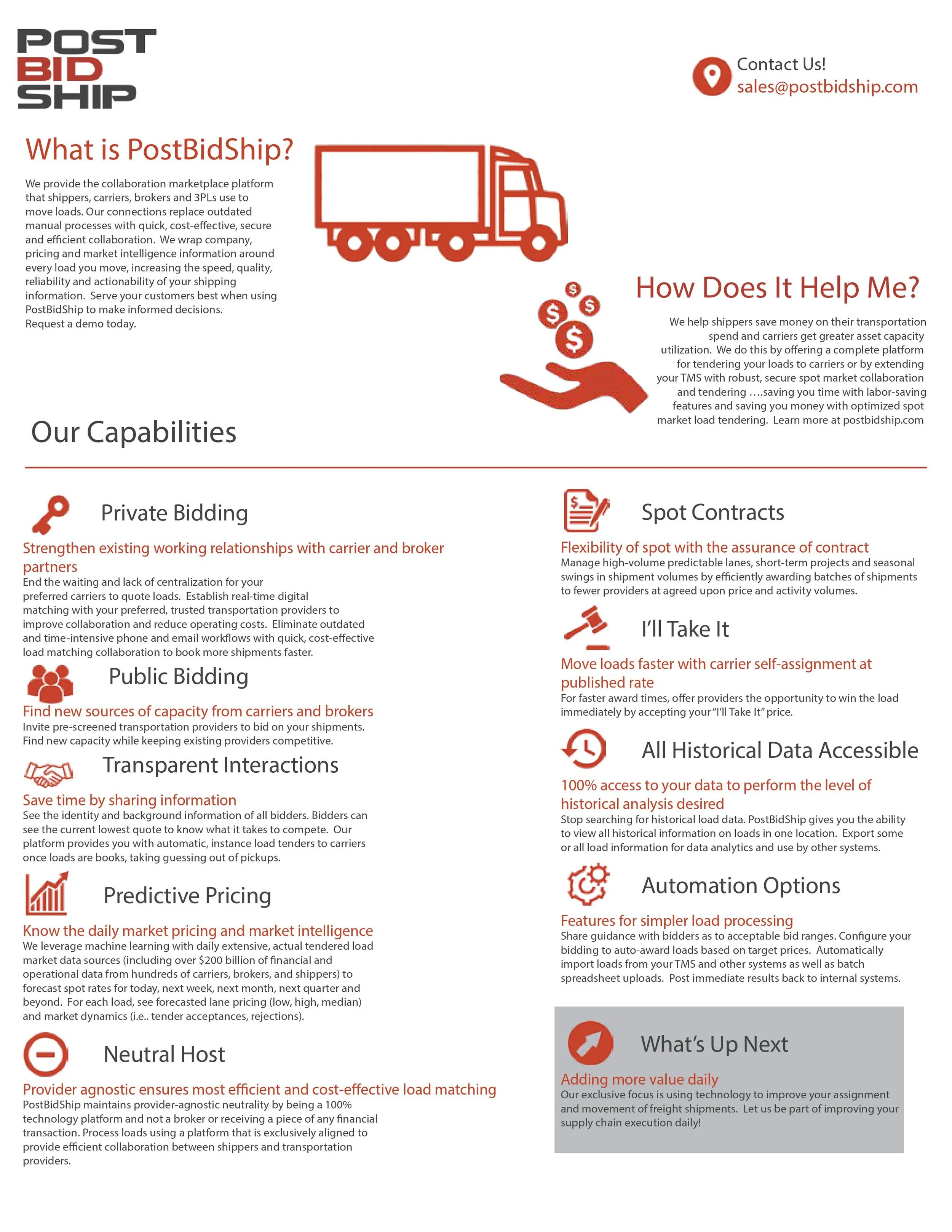 POST
BID
SHIP

Contact Us!
sales@postbidship.com

What is PostBidShip?

We provide the collaboration marketplace platform that shippers, carriers, brokers and 3PLs use to move loads. Our connections replace outdated manual processes with quick, cost-effective, secure and efficient collaboration. We wrap company, pricing and market intelligence information around every load you move, increasing the speed, quality, reliability and actionability of your shipping information. Serve your customers best when using PostBidShip to make informed decisions.
Request a demo today.

How Does It Help Me?

We help shippers save money on their transportation spend and carriers get greater asset capacity utilization. We do this by offering a complete platform for tendering your loads to carriers or by extending your TMS with robust, secure spot market collaboration and tendering ….saving you time with labor-saving features and saving you money with optimized spot market load tendering. Learn more at postbidship.com

Our Capabilities

Private Bidding

Strengthen existing working relationships with carrier and broker partners
End the waiting and lack of centralization for your preferred carriers to quote loads. Establish real-time digital matching with your preferred, trusted transportation providers to improve collaboration and reduce operating costs. Eliminate outdated and time-intensive phone and email workflows with quick, cost-effective load matching collaboration to book more shipments faster.

Public Bidding

Find new sources of capacity from carriers and brokers
Invite pre-screened transportation providers to bid on your shipments. Find new capacity while keeping existing providers competitive.

Transparent Interactions

Save time by sharing information
See the identity and background information of all bidders. Bidders can see the current lowest quote to know what it takes to compete. Our platform provides you with automatic, instance load tenders to carriers once loads are books, taking guessing out of pickups.

Predictive Pricing

Know the daily market pricing and market intelligence
We leverage machine learning with daily extensive, actual tendered load market data sources (including over $200 billion of financial and operational data from hundreds of carriers, brokers, and shippers) to forecast spot rates for today, next week, next month, next quarter and beyond. For each load, see forecasted lane pricing (low, high, median) and market dynamics (i.e.. tender acceptances, rejections).

Neutral Host

Provider agnostic ensures most efficient and cost-effective load matching
PostBidShip maintains provider-agnostic neutrality by being a 100% technology platform and not a broker or receiving a piece of any financial transaction. Process loads using a platform that is exclusively aligned to provide efficient collaboration between shippers and transportation providers.

Spot Contracts

Flexibility of spot with the assurance of contract
Manage high-volume predictable lanes, short-term projects and seasonal swings in shipment volumes by efficiently awarding batches of shipments to fewer providers at agreed upon price and activity volumes.

I'll Take It

Move loads faster with carrier self-assignment at published rate
For faster award times, offer providers the opportunity to win the load immediately by accepting your "I'll Take It" price.

All Historical Data Accessible

100% access to your data to perform the level of historical analysis desired
Stop searching for historical load data. PostBidShip gives you the ability to view all historical information on loads in one location. Export some or all load information for data analytics and use by other systems.

Automation Options

Features for simpler load processing
Share guidance with bidders as to acceptable bid ranges. Configure your bidding to auto-award loads based on target prices. Automatically import loads from your TMS and other systems as well as batch spreadsheet uploads. Post immediate results back to internal systems.

What's Up Next

Adding more value daily
Our exclusive focus is using technology to improve your assignment and movement of freight shipments. Let us be part of improving your supply chain execution daily!